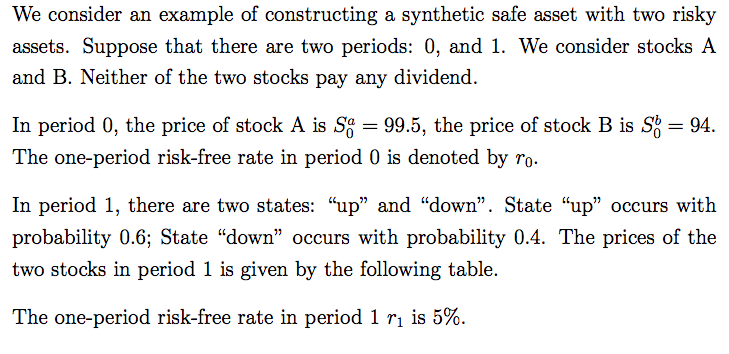 We consider an example of constructing a synthetic safe asset with two risky assets. Suppose that there are two periods: 0, and 1. We consider stocks A and B. Neither of the two stocks pay any dividend.

In period 0, the price of stock A is $S_0^a = 99.5$, the price of stock B is $S_0^b = 94$. The one-period risk-free rate in period 0 is denoted by $r_0$.

In period 1, there are two states: “up” and “down”. State “up” occurs with probability 0.6; State “down” occurs with probability 0.4. The prices of the two stocks in period 1 is given by the following table.

The one-period risk-free rate in period 1 $r_1$ is 5%.